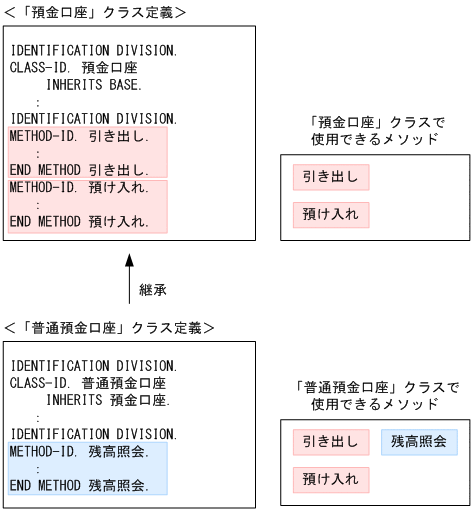 <「預金口座」クラス定義>

IDENTIFICATION DIVISION.
CLASS-ID. 預金口座
INHERITS BASE.
:
IDENTIFICATION DIVISION.
METHOD-ID. 引き出し.
:
END METHOD 引き出し.
METHOD-ID. 預け入れ.
:
END METHOD 預け入れ.

「預金口座」クラスで使用できるメソッド

引き出し

預け入れ

継承

<「普通預金口座」クラス定義>

IDENTIFICATION DIVISION.
CLASS-ID. 普通預金口座
INHERITS 預金口座.
:
IDENTIFICATION DIVISION.
METHOD-ID. 残高照会.
:
END METHOD 残高照会.

「普通預金口座」クラスで使用できるメソッド

引き出し

残高照会

預け入れ